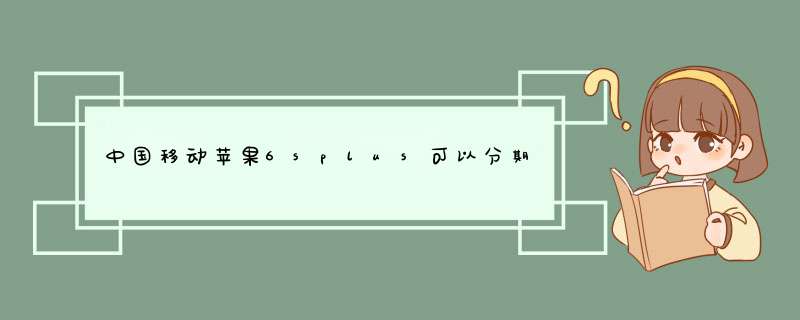 中国移动苹果6splus可以分期